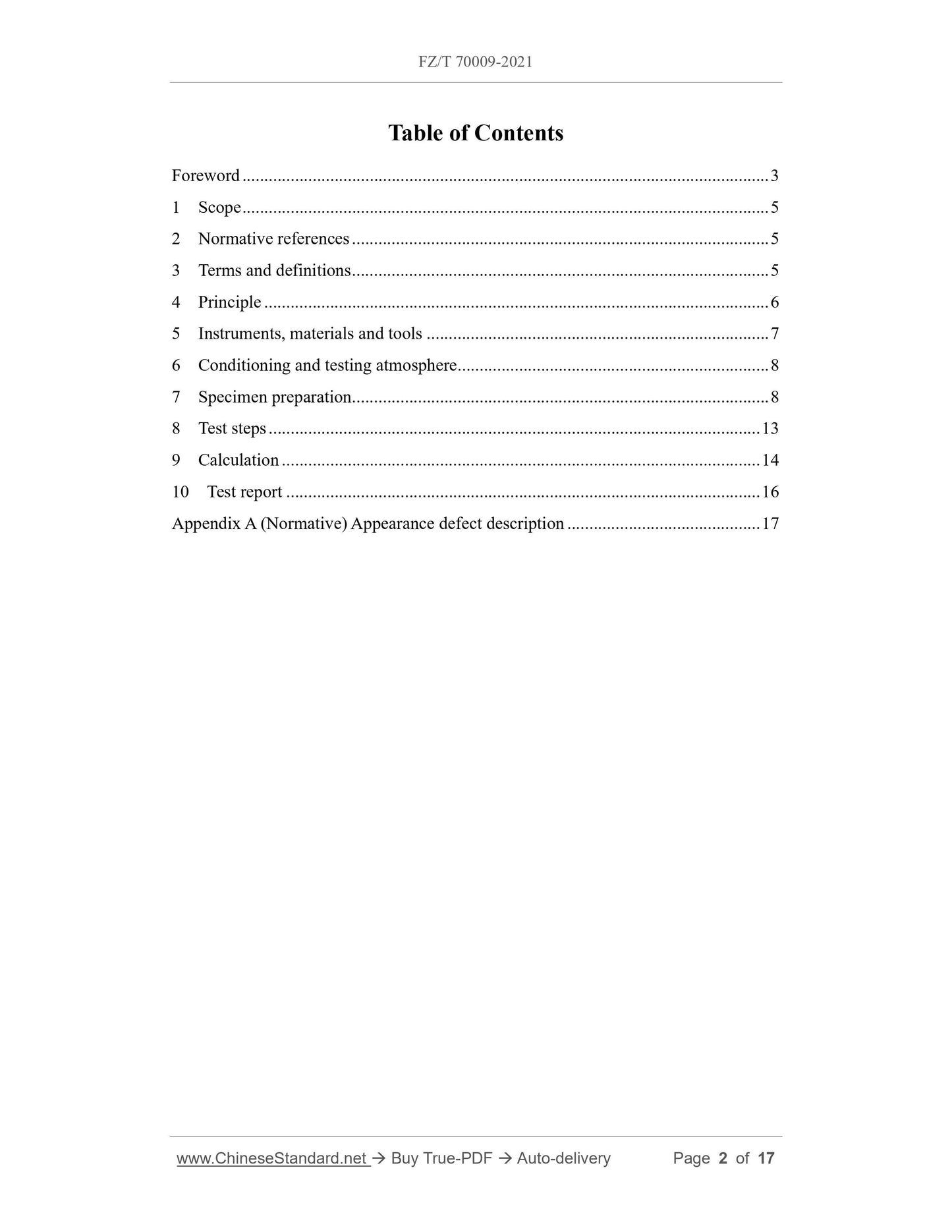 FZ/T 70009-2021

Table of Contents

Foreword 3

1 Scope 5

2 Normative references 5

3 Terms and definitions 5

4 Principle 6

5 Instruments, materials and tools 7

6 Conditioning and testing atmosphere 8

7 Specimen preparation 8

8 Test steps 13

9 Calculation 14

10 Test report 16

Appendix A (Normative) Appearance defect description 17

www.ChineseStandard.net → Buy True-PDF → Auto-delivery Page 2 of 17